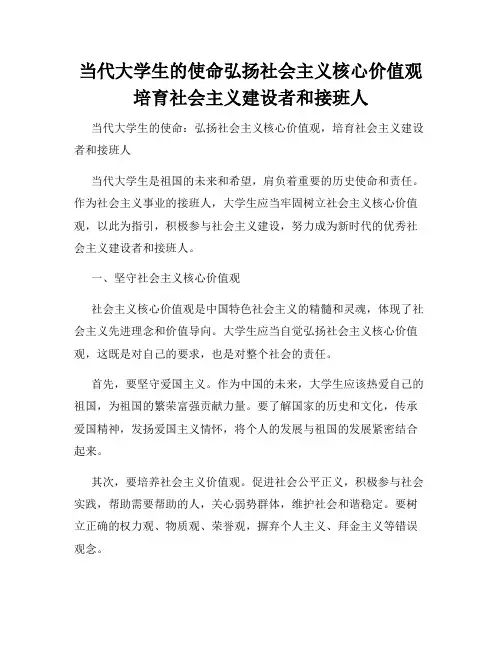 当代大学生的使命弘扬社会主义核心价值观培育社会主义建设者和接班人

当代大学生的使命：弘扬社会主义核心价值观，培育社会主义建设者和接班人

当代大学生是祖国的未来和希望，肩负着重要的历史使命和责任。作为社会主义事业的接班人，大学生应当牢固树立社会主义核心价值观，以此为指引，积极参与社会主义建设，努力成为新时代的优秀社会主义建设者和接班人。

一、坚守社会主义核心价值观

社会主义核心价值观是中国特色社会主义的精髓和灵魂，体现了社会主义先进理念和价值导向。大学生应当自觉弘扬社会主义核心价值观，这既是对自己的要求，也是对整个社会的责任。

首先，要坚守爱国主义。作为中国的未来，大学生应该热爱自己的祖国，为祖国的繁荣富强贡献力量。要了解国家的历史和文化，传承爱国精神，发扬爱国主义情怀，将个人的发展与祖国的发展紧密结合起来。

其次，要培养社会主义价值观。促进社会公平正义，积极参与社会实践，帮助需要帮助的人，关心弱势群体，维护社会和谐稳定。要树立正确的权力观、物质观、荣誉观，摒弃个人主义、拜金主义等错误观念。